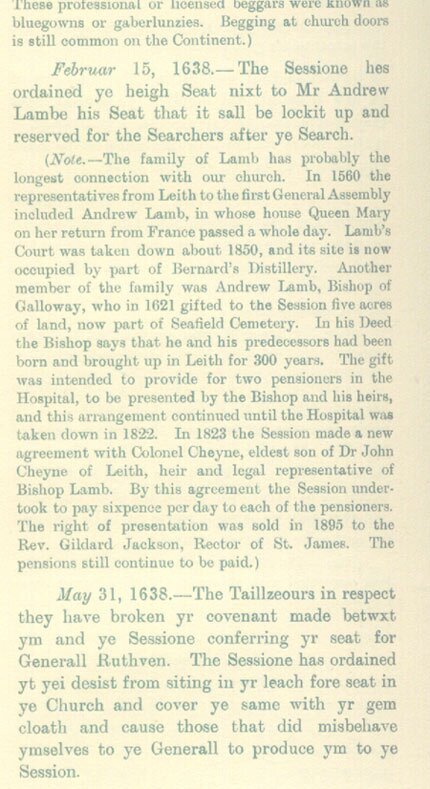 These professional or licensed beggars were known as bluegowns or gaberlunzies. Begging at church doors is still common on the Continent.)

Februar 15, 1638.—The Sessione hes ordained ye heigh Seat nixt to Mr Andrew Lambe his Seat that it sall be lockit up and reserved for the Searchers after ye Search.

(Note.—The family of Lamb has probably the longest connection with our church. In 1560 the representatives from Leith to the first General Assembly included Andrew Lamb, in whose house Queen Mary on her return from France passed a whole day. Lamb's Court was taken down about 1850, and its site is now occupied by part of Bernard's Distillery. Another member of the family was Andrew Lamb, Bishop of Galloway, who in 1621 gifted to the Session five acres of land, now part of Seafield Cemetery. In his Deed the Bishop says that he and his predecessors had been born and brought up in Leith for 300 years. The gift was intended to provide for two pensioners in the Hospital, to be presented by the Bishop and his heirs, and this arrangement continued until the Hospital was taken down in 1822. In 1823 the Session made a new agreement with Colonel Cheyne, eldest son of Dr John Cheyne of Leith, heir and legal representative of Bishop Lamb. By this agreement the Session undertook to pay sixpence per day to each of the pensioners. The right of presentation was sold in 1895 to the Rev. Gildard Jackson, Rector of St. James. The pensions still continue to be paid.)

May 31, 1638.—The Taillzeours in respect they have broken yr covenant made betwxt ym and ye Sessione conferring yr seat for Generall Ruthven. The Sessione has ordained yt yei desist from siting in yr leach fore seat in ye Church and cover ye same with yr gem cloath and cause those that did misbehave ymselves to ye Generall to produce ym to ye Session.